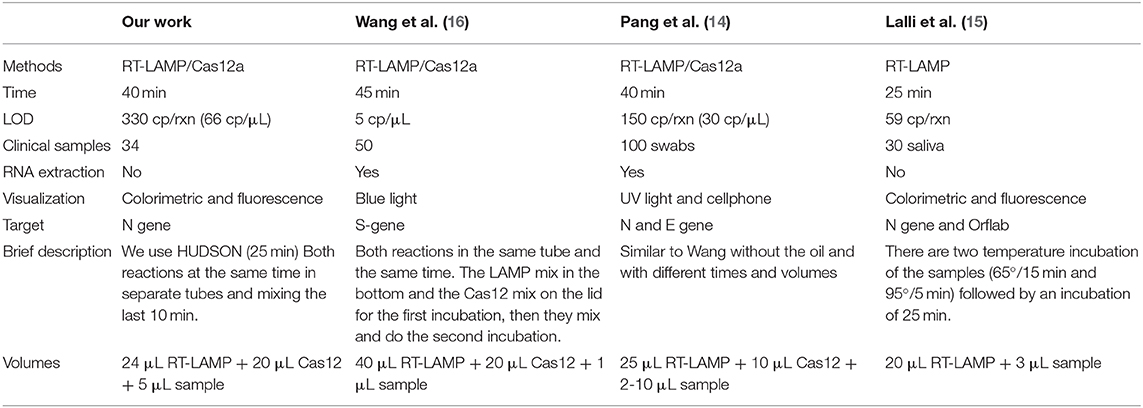 | | Our work | Wang et al. (16) | Pang et al. (14) | Lalli et al. (15) |
|---|---|---|---|---|
| Methods | RT-LAMP/Cas12a | RT-LAMP/Cas12a | RT-LAMP/Cas12a | RT-LAMP |
| Time | 40 min | 45 min | 40 min | 25 min |
| LOD | 330 cp/rxn (66 cp/μL) | 5 cp/μL | 150 cp/rxn (30 cp/μL) | 59 cp/rxn |
| Clinical samples | 34 | 50 | 100 swabs | 30 saliva |
| RNA extraction | No | Yes | Yes | No |
| Visualization | Colorimetric and fluorescence | Blue light | UV light and cellphone | Colorimetric and fluorescence |
| Target | N gene | S-gene | N and E gene | N gene and Orflab |
| Brief description | We use HUDSON (25 min) Both reactions at the same time in separate tubes and mixing the last 10 min. | Both reactions in the same tube and the same time. The LAMP mix in the bottom and the Cas12 mix on the lid for the first incubation, then they mix and do the second incubation. | Similar to Wang without the oil and with different times and volumes | There are two temperature incubation of the samples (65°/15 min and 95°/5 min) followed by an incubation of 25 min. |
| Volumes | 24 μL RT-LAMP + 20 μL Cas12 + 5 μL sample | 40 μL RT-LAMP + 20 μL Cas12 + 1 μL sample | 25 μL RT-LAMP + 10 μL Cas12 + 2-10 μL sample | 20 μL RT-LAMP + 3 μL sample |